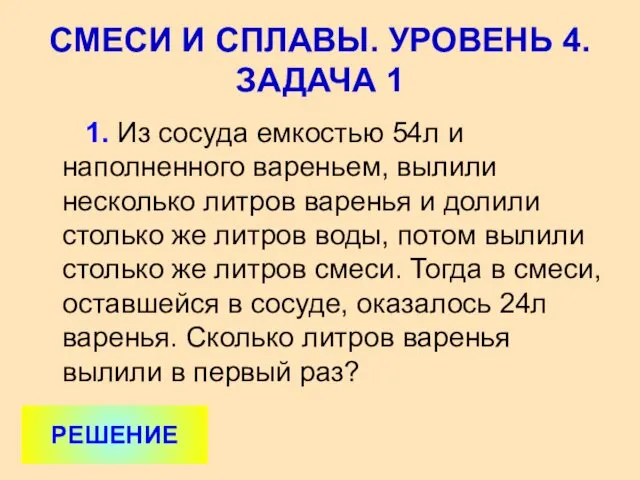 СМЕСИ И СПЛАВЫ. УРОВЕНЬ 4. ЗАДАЧА 1

1. Из сосуда емкостью 54л и наполненного вареньем, вылили несколько литров варенья и долили столько же литров воды, потом вылили столько же литров смеси. Тогда в смеси, оставшейся в сосуде, оказалось 24л варенья. Сколько литров варенья вылили в первый раз?

РЕШЕНИЕ